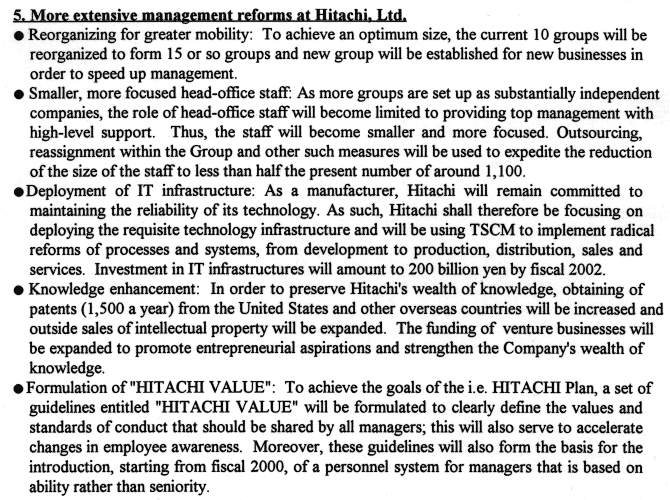 5. More extensive management reforms at Hitachi, Ltd.

● Reorganizing for greater mobility: To achieve an optimum size, the current 10 groups will be reorganized to form 15 or so groups and new group will be established for new businesses in order to speed up management.

● Smaller, more focused head-office staff: As more groups are set up as substantially independent companies, the role of head-office staff will become limited to providing top management with high-level support. Thus, the staff will become smaller and more focused. Outsourcing, reassignment within the Group and other such measures will be used to expedite the reduction of the size of the staff to less than half the present number of around 1,100.

● Deployment of IT infrastructure: As a manufacturer, Hitachi will remain committed to maintaining the reliability of its technology. As such, Hitachi shall therefore be focusing on deploying the requisite technology infrastructure and will be using TSCM to implement radical reforms of processes and systems, from development to production, distribution, sales and services. Investment in IT infrastructures will amount to 200 billion yen by fiscal 2002.

● Knowledge enhancement: In order to preserve Hitachi's wealth of knowledge, obtaining of patents (1,500 a year) from the United States and other overseas countries will be increased and outside sales of intellectual property will be expanded. The funding of venture businesses will be expanded to promote entrepreneurial aspirations and strengthen the Company's wealth of knowledge.

● Formulation of "HITACHI VALUE": To achieve the goals of the i.e. HITACHI Plan, a set of guidelines entitled "HITACHI VALUE" will be formulated to clearly define the values and standards of conduct that should be shared by all managers; this will also serve to accelerate changes in employee awareness. Moreover, these guidelines will also form the basis for the introduction, starting from fiscal 2000, of a personnel system for managers that is based on ability rather than seniority.